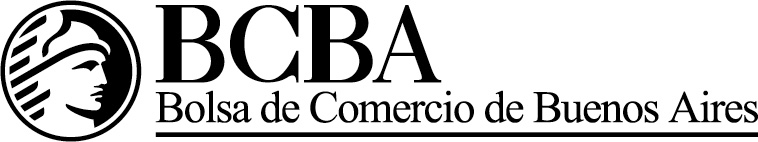 BCBA
Bolsa de Comercio de Buenos Aires